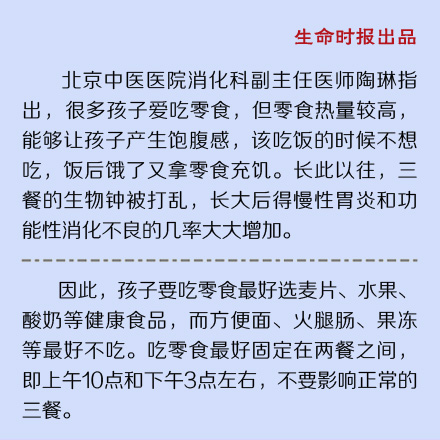 生命时报出品

北京中医医院消化科副主任医师陶琳指出，很多孩子爱吃零食，但零食热量较高，能够让孩子产生饱腹感，该吃饭的时候不想吃，饭后饿了又拿零食充饥。长此以往，三餐的生物钟被打乱，长大后得慢性胃炎和功能性消化不良的几率大大增加。

因此，孩子要吃零食最好选麦片、水果、酸奶等健康食品，而方便面、火腿肠、果冻等最好不吃。吃零食最好固定在两餐之间，即上午10点和下午3点左右，不要影响正常的三餐。